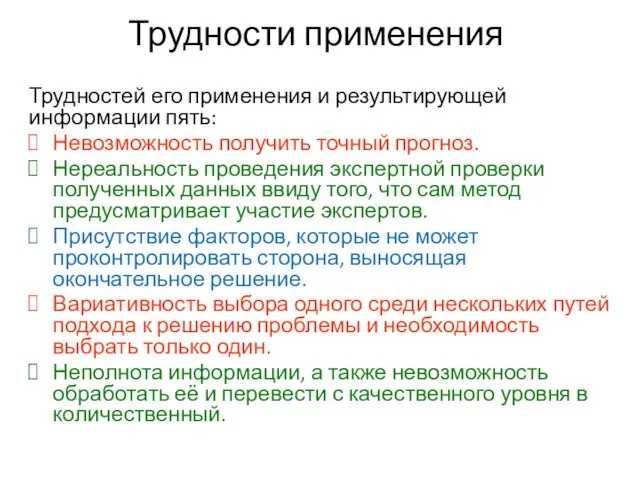 Трудности применения

Трудностей его применения и результирующей информации пять:

Невозможность получить точный прогноз.

Нереальность проведения экспертной проверки полученных данных ввиду того, что сам метод предусматривает участие экспертов.

Присутствие факторов, которые не может проконтролировать сторона, выносящая окончательное решение.

Вариативность выбора одного среди нескольких путей подхода к решению проблемы и необходимость выбрать только один.

Неполнота информации, а также невозможность обработать её и перевести с качественного уровня в количественный.